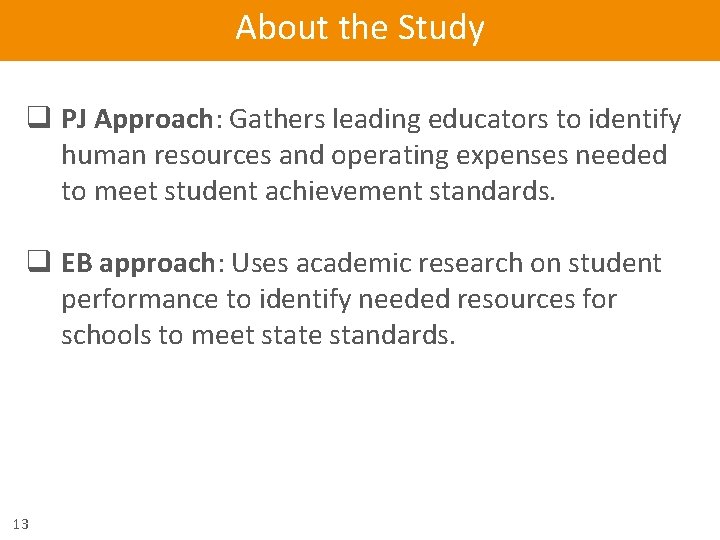 About the Study

❑ PJ Approach: Gathers leading educators to identify human resources and operating expenses needed to meet student achievement standards.

❑ EB approach: Uses academic research on student performance to identify needed resources for schools to meet state standards.

13